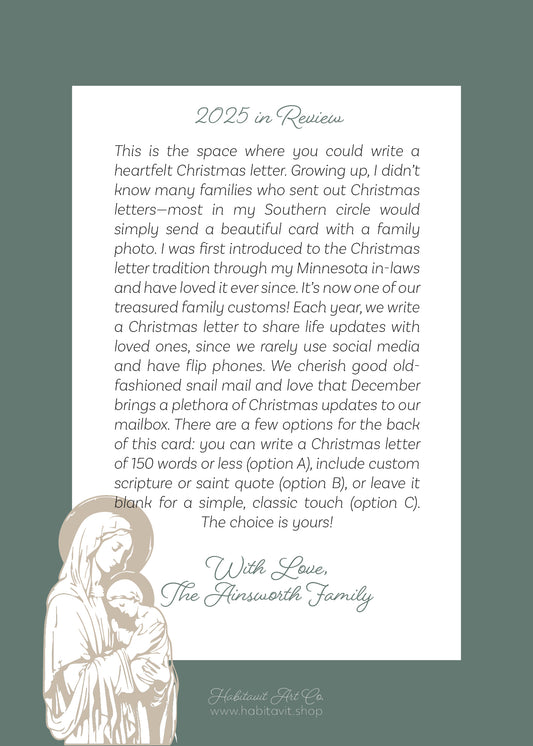 2025 in Review

This is the space where you could write a heartfelt Christmas letter. Growing up, I didn't know many families who sent out Christmas letters—most in my Southern circle would simply send a beautiful card with a family photo. I was first introduced to the Christmas letter tradition through my Minnesota in-laws and have loved it ever since. It's now one of our treasured family customs! Each year, we write a Christmas letter to share life updates with loved ones, since we rarely use social media and have flip phones. We cherish good old-fashioned snail mail and love that December brings a plethora of Christmas updates to our mailbox. There are a few options for the back of this card: you can write a Christmas letter of 150 words or less (option A), include custom scripture or saint quote (option B), or leave it blank for a simple, classic touch (option C). The choice is yours!

With Love,
The Ainsworth Family

Habitavit Art Co.
www.habitavit.shop